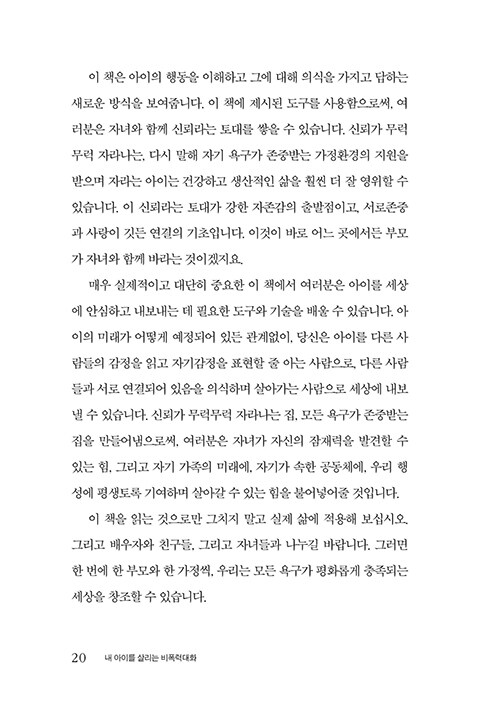 이 책은 아이의 행동을 이해하고 그에 대해 의식을 가지고 답하는 새로운 방식을 보여줍니다. 이 책에 제시된 도구를 사용함으로써, 여러분은 자녀와 함께 신뢰라는 토대를 쌓을 수 있습니다. 신뢰가 무럭무럭 자라나는, 다시 말해 자기 욕구가 존중받는 가정환경의 지원을 받으며 자라는 아이는 건강하고 생산적인 삶을 훨씬 더 잘 영위할 수 있습니다. 이 신뢰라는 토대가 강한 자존감의 출발점이고, 서로존중과 사랑이 깃든 연결의 기초입니다. 이것이 바로 어느 곳에서든 부모가 자녀와 함께 바라는 것이겠지요.

매우 실제적이고 대단히 중요한 이 책에서 여러분은 아이를 세상에 안심하고 내보내는 데 필요한 도구와 기술을 배울 수 있습니다. 아이의 미래가 어떻게 예정되어 있든 관계없이, 당신은 아이를 다른 사람들의 감정을 읽고 자기감정을 표현할 줄 아는 사람으로, 다른 사람들과 서로 연결되어 있음을 의식하며 살아가는 사람으로 세상에 내보낼 수 있습니다. 신뢰가 무럭무럭 자라나는 집, 모든 욕구가 존중받는 집을 만들어냄으로써, 여러분은 자녀가 자신의 잠재력을 발견할 수 있는 힘, 그리고 자기 가족의 미래에, 자기가 속한 공동체에, 우리 행성에 평생토록 기여하며 살아갈 수 있는 힘을 불어넣어줄 것입니다.

이 책을 읽는 것으로만 그치지 말고 실제 삶에 적용해 보십시오. 그리고 배우자와 친구들, 그리고 자녀들과 나누길 바랍니다. 그러면 한 번에 한 부모와 한 가정씩, 우리는 모든 욕구가 평화롭게 충족되는 세상을 창조할 수 있습니다.

20 내 아이를 살리는 비폭력대화